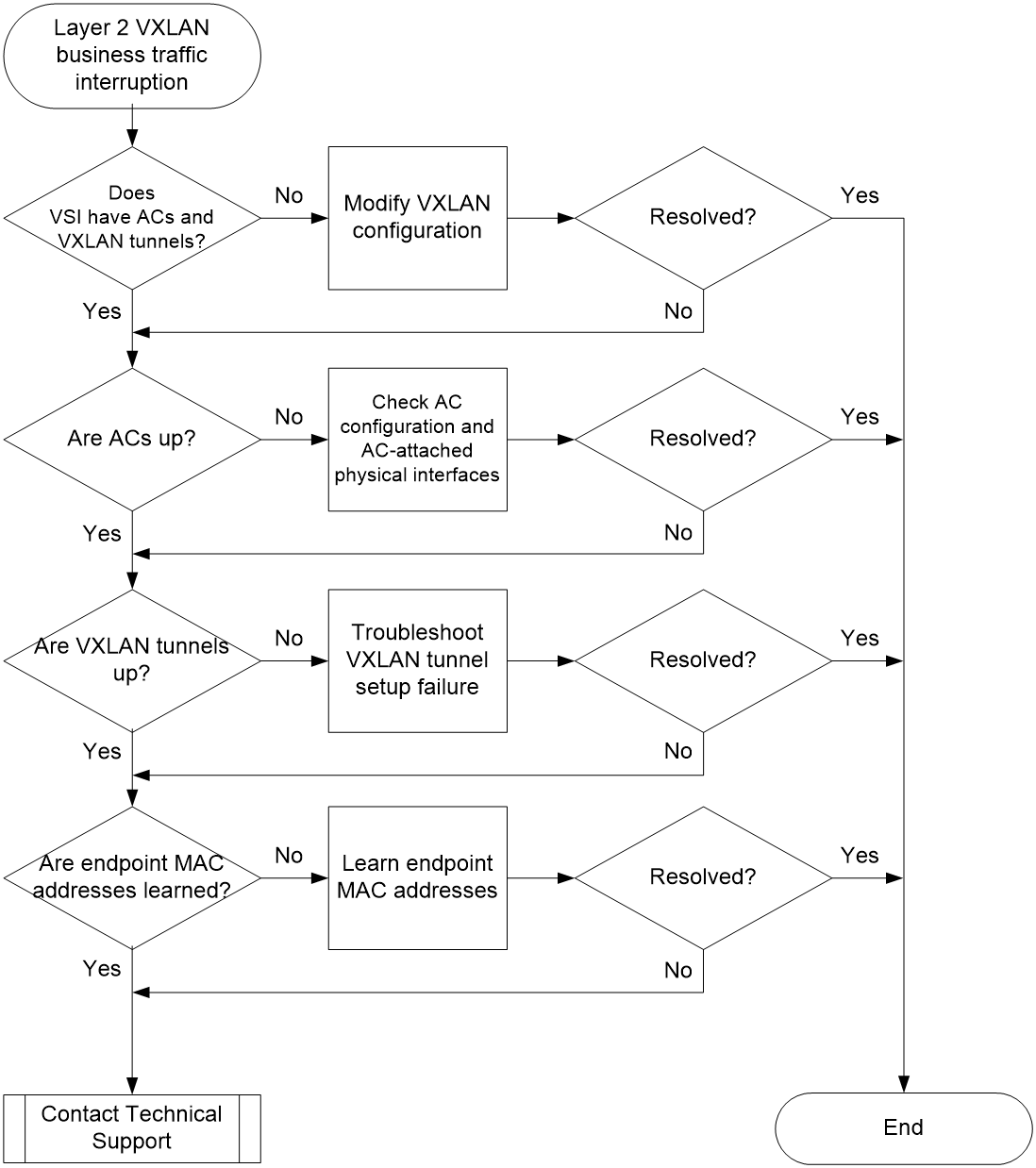 Layer 2 VXLAN business traffic interruption

Does VSI have ACs and VXLAN tunnels?

No

Modify VXLAN configuration

Resolved?

Yes

No

Yes

Are ACs up?

No

Check AC configuration and AC-attached physical interfaces

Resolved?

Yes

No

Yes

Are VXLAN tunnels up?

No

Troubleshoot VXLAN tunnel setup failure

Resolved?

Yes

No

Yes

Are endpoint MAC addresses learned?

No

Learn endpoint MAC addresses

Resolved?

Yes

No

Yes

Contact Technical Support

End